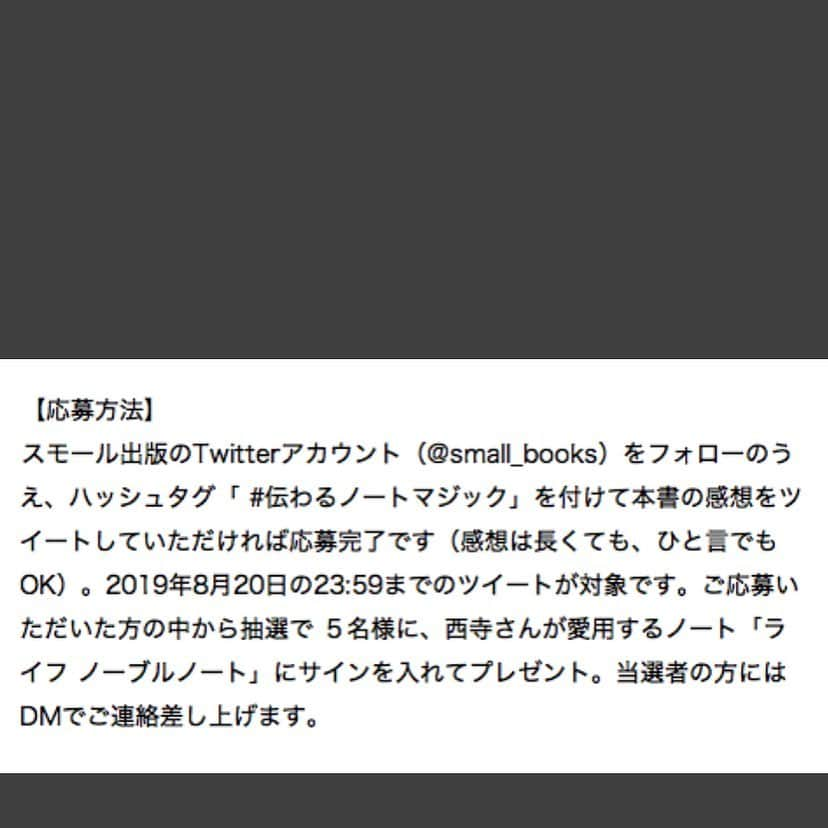 【応募方法】
スモール出版のTwitterアカウント（@small_books）をフォローのうえ、ハッシュタグ「 #伝わるノートマジック」を付けて本書の感想をツイートしていただければ応募完了です（感想は長くても、ひと言でもOK）。2019年8月20日の23:59までのツイートが対象です。ご応募いただいた方の中から抽選で ５名様に、西寺さんが愛用するノート「ライフ ノーブルノート」にサインを入れてプレゼント。当選者の方にはDMでご連絡差し上げます。